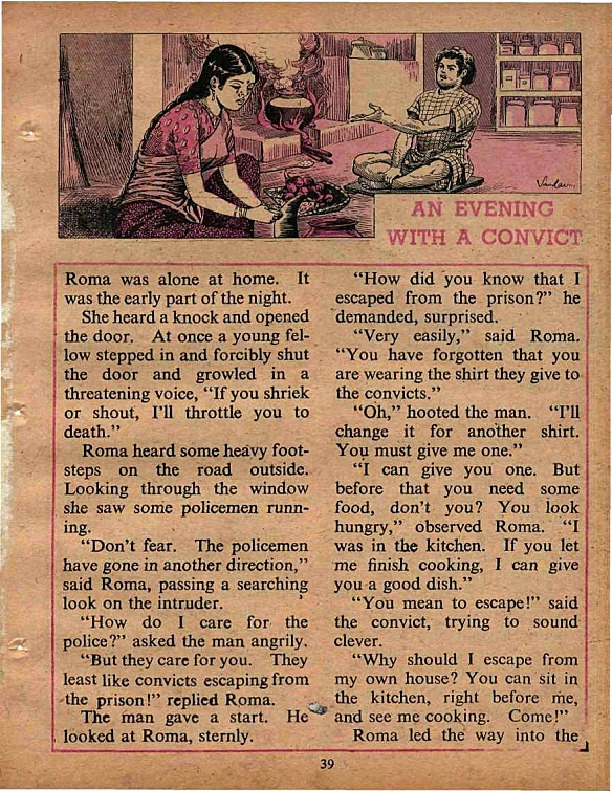 AN EVENING WITH A CONVICT

Roma was alone at home. It was the early part of the night.

She heard a knock and opened the door. At once a young fellow stepped in and forcibly shut the door and growled in a threatening voice, "If you shriek or shout, I'll throttle you to death."

Roma heard some heavy footsteps on the road outside. Looking through the window she saw some policemen running.

"Don't fear. The policemen have gone in another direction," said Roma, passing a searching look on the intruder.

"How do I care for the police?" asked the man angrily.

"But they care for you. They least like convicts escaping from the prison!" replied Roma.

The man gave a start. He looked at Roma, sternly.

"How did you know that I escaped from the prison?" he demanded, surprised.

"Very easily," said Roma. "You have forgotten that you are wearing the shirt they give to the convicts."

"Oh," hooted the man. "I'll change it for another shirt. You must give me one."

"I can give you one. But before that you need some food, don't you? You look hungry," observed Roma. "I was in the kitchen. If you let me finish cooking, I can give you a good dish."

"You mean to escape!" said the convict, trying to sound clever.

"Why should I escape from my own house? You can sit in the kitchen, right before me, and see me cooking. Come!"

Roma led the way into the

39